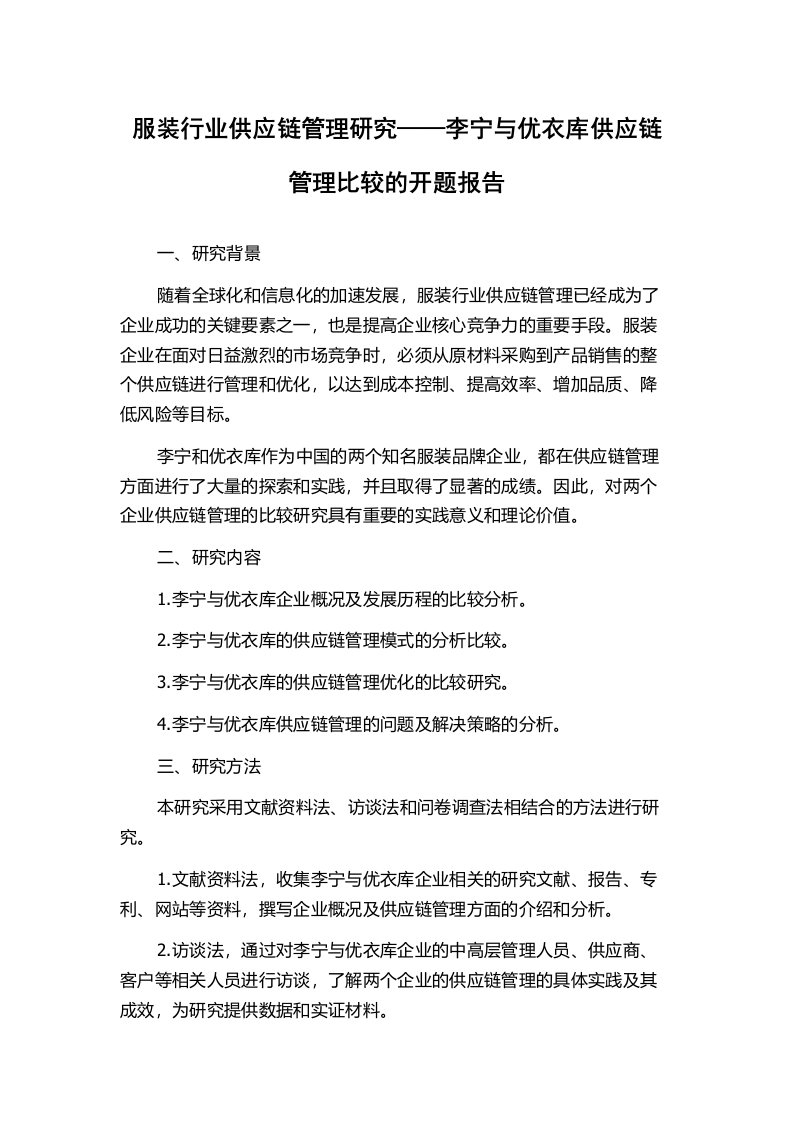 服装行业供应链管理研究——李宁与优衣库供应链管理比较的开题报告

一、研究背景

随着全球化和信息化的加速发展，服装行业供应链管理已经成为了企业成功的关键要素之一，也是提高企业核心竞争力的重要手段。服装企业在面对日益激烈的市场竞争时，必须从原材料采购到产品销售的整个供应链进行管理和优化，以达到成本控制、提高效率、增加品质、降低风险等目标。

李宁和优衣库作为中国的两个知名服装品牌企业，都在供应链管理方面进行了大量的探索和实践，并且取得了显著的成绩。因此，对两个企业供应链管理的比较研究具有重要的实践意义和理论价值。

二、研究内容

1.李宁与优衣库企业概况及发展历程的比较分析。

2.李宁与优衣库的供应链管理模式的分析比较。

3.李宁与优衣库的供应链管理优化的比较研究。

4.李宁与优衣库供应链管理的问题及解决策略的分析。

三、研究方法

本研究采用文献资料法、访谈法和问卷调查法相结合的方法进行研究。

1.文献资料法，收集李宁与优衣库企业相关的研究文献、报告、专利、网站等资料，撰写企业概况及供应链管理方面的介绍和分析。

2.访谈法，通过对李宁与优衣库企业的中高层管理人员、供应商、客户等相关人员进行访谈，了解两个企业的供应链管理的具体实践及其成效，为研究提供数据和实证材料。